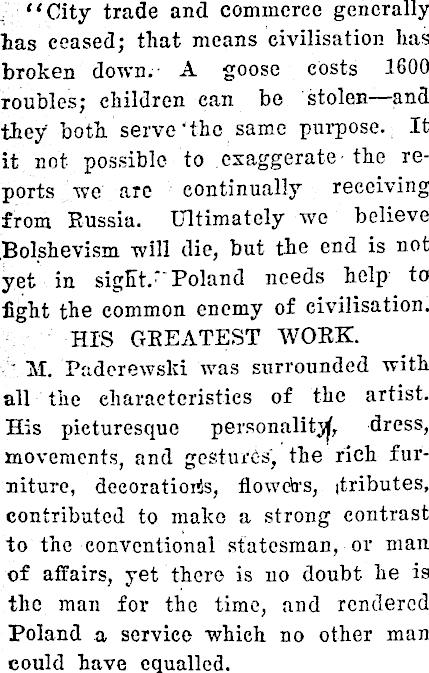 "City trade and commerce generally has ceased; that means civilisation has broken down. A goose costs 1600 roubles; children can be stolen—and they both serve the same purpose. It it not possible to exaggerate the reports we are continually receiving from Russia. Ultimately we believe Bolshevism will die, but the end is not yet in sight. Poland needs help to fight the common enemy of civilisation.

HIS GREATEST WORK.

M. Paderewski was surrounded with all the characteristics of the artist. His picturesque personality, dress, movements, and gestures, the rich furniture, decorations, flowers, tributes, contributed to make a strong contrast to the conventional statesman, or man of affairs, yet there is no doubt he is the man for the time, and rendered Poland a service which no other man could have equalled.